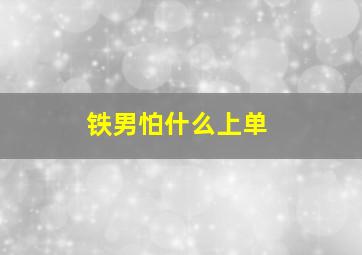 铁男怕什么上单